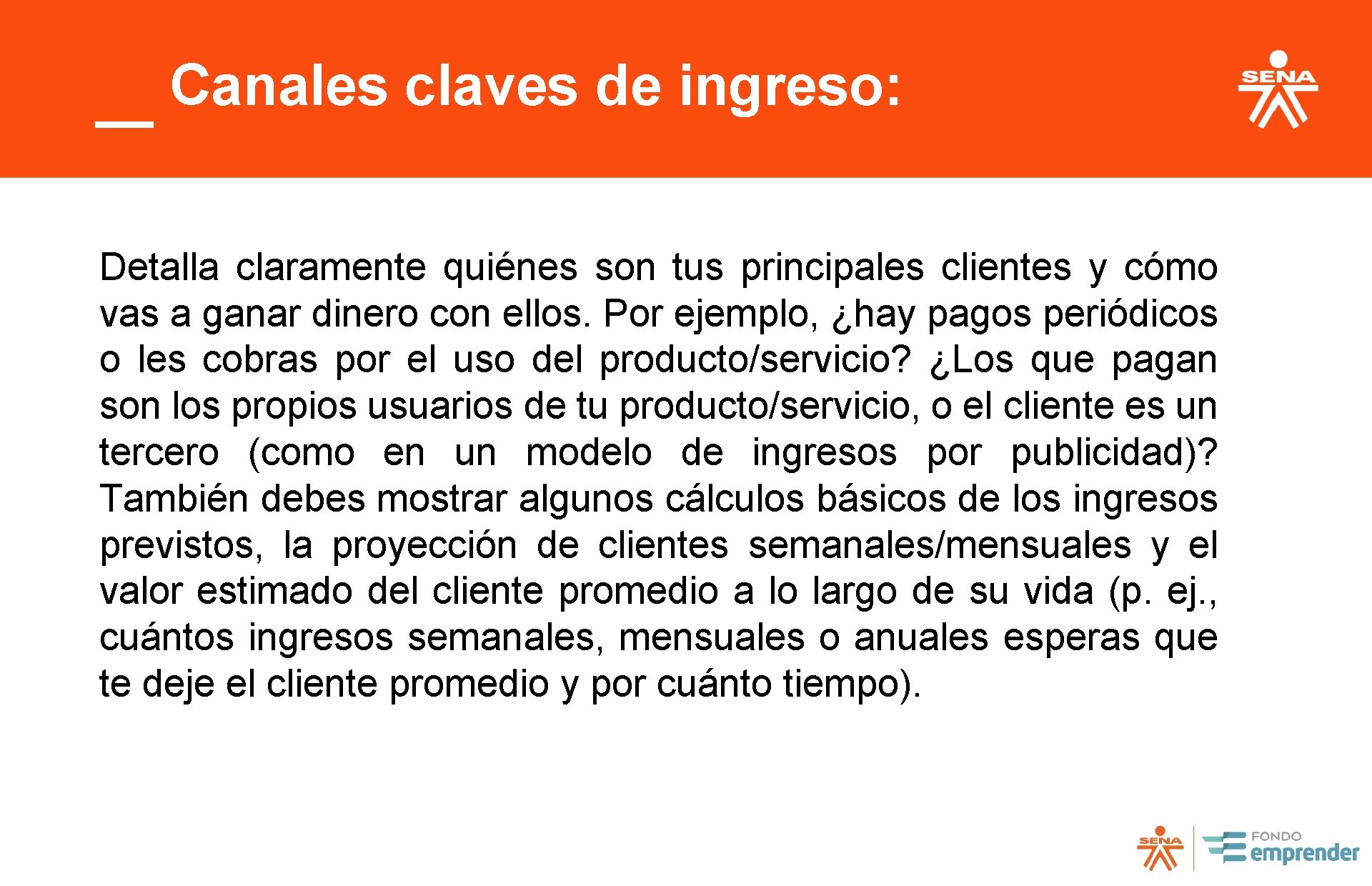 Canales claves de ingreso:

SENA

Detalla claramente quiénes son tus principales clientes y cómo vas a ganar dinero con ellos. Por ejemplo, ¿hay pagos periódicos o les cobras por el uso del producto/servicio? ¿Los que pagan son los propios usuarios de tu producto/servicio, o el cliente es un tercero (como en un modelo de ingresos por publicidad)? También debes mostrar algunos cálculos básicos de los ingresos previstos, la proyección de clientes semanales/mensuales y el valor estimado del cliente promedio a lo largo de su vida (p. ej., cuántos ingresos semanales, mensuales o anuales esperas que te deje el cliente promedio y por cuánto tiempo).

SENA FONDO emprender